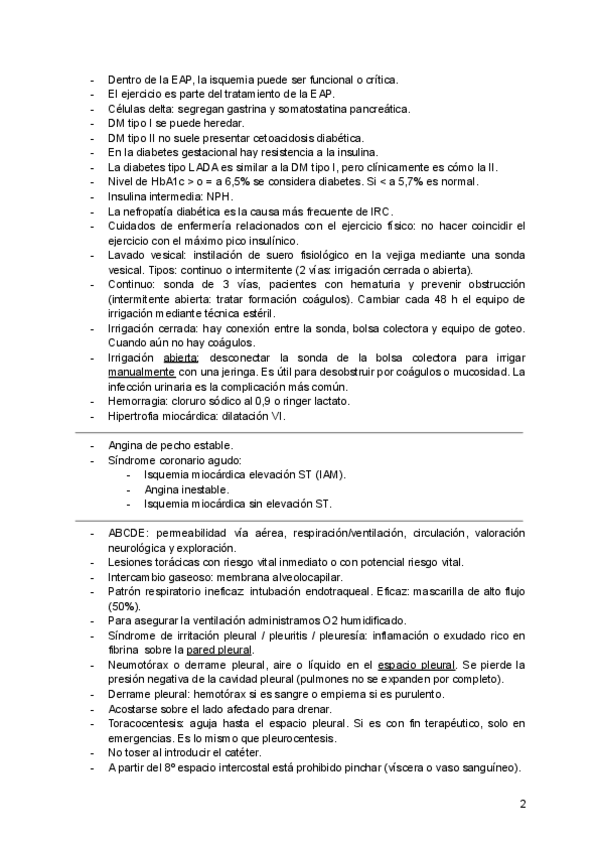 - Dentro de la EAP, la isquemia puede ser funcional o crítica.
- El ejercicio es parte del tratamiento de la EAP.
- Células delta: segregan gastrina y somatostatina pancreática.
- DM tipo I se puede heredar.
- DM tipo II no suele presentar cetoacidosis diabética.
- En la diabetes gestacional hay resistencia a la insulina.
- La diabetes tipo LADA es similar a la DM tipo I, pero clínicamente es cómo la II.
- Nivel de HbA1c > o = a 6,5% se considera diabetes. Si < a 5,7% es normal.
- Insulina intermedia: NPH.
- La nefropatía diabética es la causa más frecuente de IRC.
- Cuidados de enfermería relacionados con el ejercicio físico: no hacer coincidir el ejercicio con el máximo pico insulínico.
- Lavado vesical: instilación de suero fisiológico en la vejiga mediante una sonda vesical. Tipos: continuo o intermitente (2 vías: irrigación cerrada o abierta).
- Continuo: sonda de 3 vías, pacientes con hematuria y prevenir obstrucción (intermitente abierta: tratar formación coágulos). Cambiar cada 48 h el equipo de irrigación mediante técnica estéril.
- Irrigación cerrada: hay conexión entre la sonda, bolsa colectora y equipo de goteo. Cuando aún no hay coágulos.
- Irrigación abierta: desconectar la sonda de la bolsa colectora para irrigar manualmente con una jeringa. Es útil para desobstruir por coágulos o mucosidad. La infección urinaria es la complicación más común.
- Hemorragia: cloruro sódico al 0,9 o ringer lactato.
- Hipertrofia miocárdica: dilatación VI.

- Angina de pecho estable.
- Síndrome coronario agudo:
  - Isquemia miocárdica elevación ST (IAM).
  - Angina inestable.
  - Isquemia miocárdica sin elevación ST.

- ABCDE: permeabilidad vía aérea, respiración/ventilación, circulación, valoración neurológica y exploración.
- Lesiones torácicas con riesgo vital inmediato o con potencial riesgo vital.
- Intercambio gaseoso: membrana alveolocapilar.
- Patrón respiratorio ineficaz: intubación endotraqueal. Eficaz: mascarilla de alto flujo (50%).
- Para asegurar la ventilación administramos O2 humidificado.
- Síndrome de irritación pleural / pleuritis / pleuresía: inflamación o exudado rico en fibrina sobre la pared pleural.
- Neumotórax o derrame pleural, aire o líquido en el espacio pleural. Se pierde la presión negativa de la cavidad pleural (pulmones no se expanden por completo).
- Derrame pleural: hemotórax si es sangre o empiema si es purulento.
- Acostarse sobre el lado afectado para drenar.
- Toracocentesis: aguja hasta el espacio pleural. Si es con fin terapéutico, solo en emergencias. Es lo mismo que pleurocentesis.
- No toser al introducir el catéter.
- A partir del 8º espacio intercostal está prohibido pinchar (víscera o vaso sanguíneo).

2